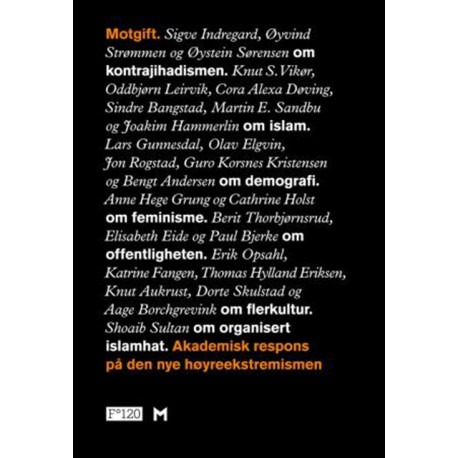 Motgift. Sigve Indregard, Øyvind Strømmen og Øystein Sørensen om kontrajihadismen. Knut S. Vikør, Oddbjørn Leirvik, Cora Alexa Døving, Sindre Bangstad, Martin E. Sandbu og Joakim Hammerlin om islam. Lars Gunnesdal, Olav Elgvin, Jon Rogstad, Guro Korsnes Kristensen og Bengt Andersen om demografi. Anne Hege Grung og Cathrine Holst om feminisme. Berit Thorbjørnsrud, Elisabeth Eide og Paul Bjerke om offentligheten. Erik Opsahl, Katrine Fangen, Thomas Hylland Eriksen, Knut Aukrust, Dorte Skulstad og Aage Borchgrevink om flerkultur. Shoaib Sultan om organisert islamhat. Akademisk respons på den nye høyreekstremismen

F°120 M